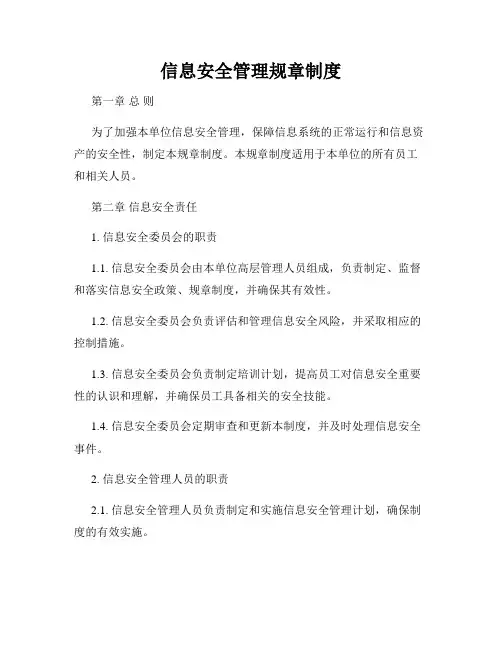 信息安全管理规章制度

第一章 总 则

为了加强本单位信息安全管理，保障信息系统的正常运行和信息资产的安全性，制定本规章制度。本规章制度适用于本单位的所有员工和相关人员。

第二章 信息安全责任

1. 信息安全委员会的职责

1.1. 信息安全委员会由本单位高层管理人员组成，负责制定、监督和落实信息安全政策、规章制度，并确保其有效性。

1.2. 信息安全委员会负责评估和管理信息安全风险，并采取相应的控制措施。

1.3. 信息安全委员会负责制定培训计划，提高员工对信息安全重要性的认识和理解，并确保员工具备相关的安全技能。

1.4. 信息安全委员会定期审查和更新本制度，并及时处理信息安全事件。

2. 信息安全管理人员的职责

2.1. 信息安全管理人员负责制定和实施信息安全管理计划，确保制度的有效实施。